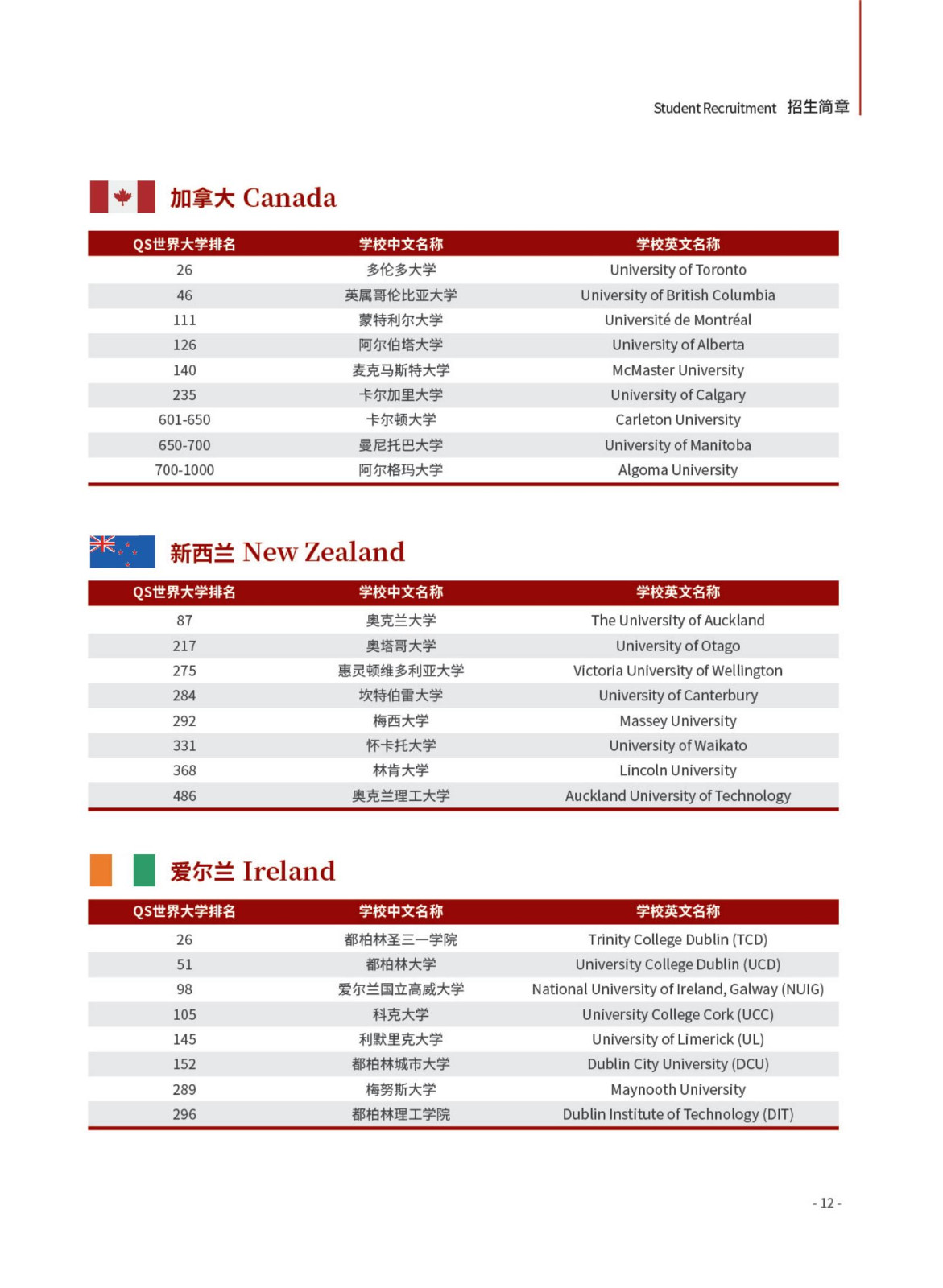 Student Recruitment 招生简章

加拿大 Canada

| QS世界大学排名 | 学校中文名称 | 学校英文名称 |
|---|---|---|
| 26 | 多伦多大学 | University of Toronto |
| 46 | 英属哥伦比亚大学 | University of British Columbia |
| 111 | 蒙特利尔大学 | Université de Montréal |
| 126 | 阿尔伯塔大学 | University of Alberta |
| 140 | 麦克马斯特大学 | McMaster University |
| 235 | 卡尔加里大学 | University of Calgary |
| 601-650 | 卡尔顿大学 | Carleton University |
| 650-700 | 曼尼托巴大学 | University of Manitoba |
| 700-1000 | 阿尔格玛大学 | Algoma University |

新西兰 New Zealand

| QS世界大学排名 | 学校中文名称 | 学校英文名称 |
|---|---|---|
| 87 | 奥克兰大学 | The University of Auckland |
| 217 | 奥塔哥大学 | University of Otago |
| 275 | 惠灵顿维多利亚大学 | Victoria University of Wellington |
| 284 | 坎特伯雷大学 | University of Canterbury |
| 292 | 梅西大学 | Massey University |
| 331 | 怀卡托大学 | University of Waikato |
| 368 | 林肯大学 | Lincoln University |
| 486 | 奥克兰理工大学 | Auckland University of Technology |

爱尔兰 Ireland

| QS世界大学排名 | 学校中文名称 | 学校英文名称 |
|---|---|---|
| 26 | 都柏林圣三一学院 | Trinity College Dublin (TCD) |
| 51 | 都柏林大学 | University College Dublin (UCD) |
| 98 | 爱尔兰国立高威大学 | National University of Ireland, Galway (NUIG) |
| 105 | 科克大学 | University College Cork (UCC) |
| 145 | 利默里克大学 | University of Limerick (UL) |
| 152 | 都柏林城市大学 | Dublin City University (DCU) |
| 289 | 梅努斯大学 | Maynooth University |
| 296 | 都柏林理工学院 | Dublin Institute of Technology (DIT) |

- 12 -